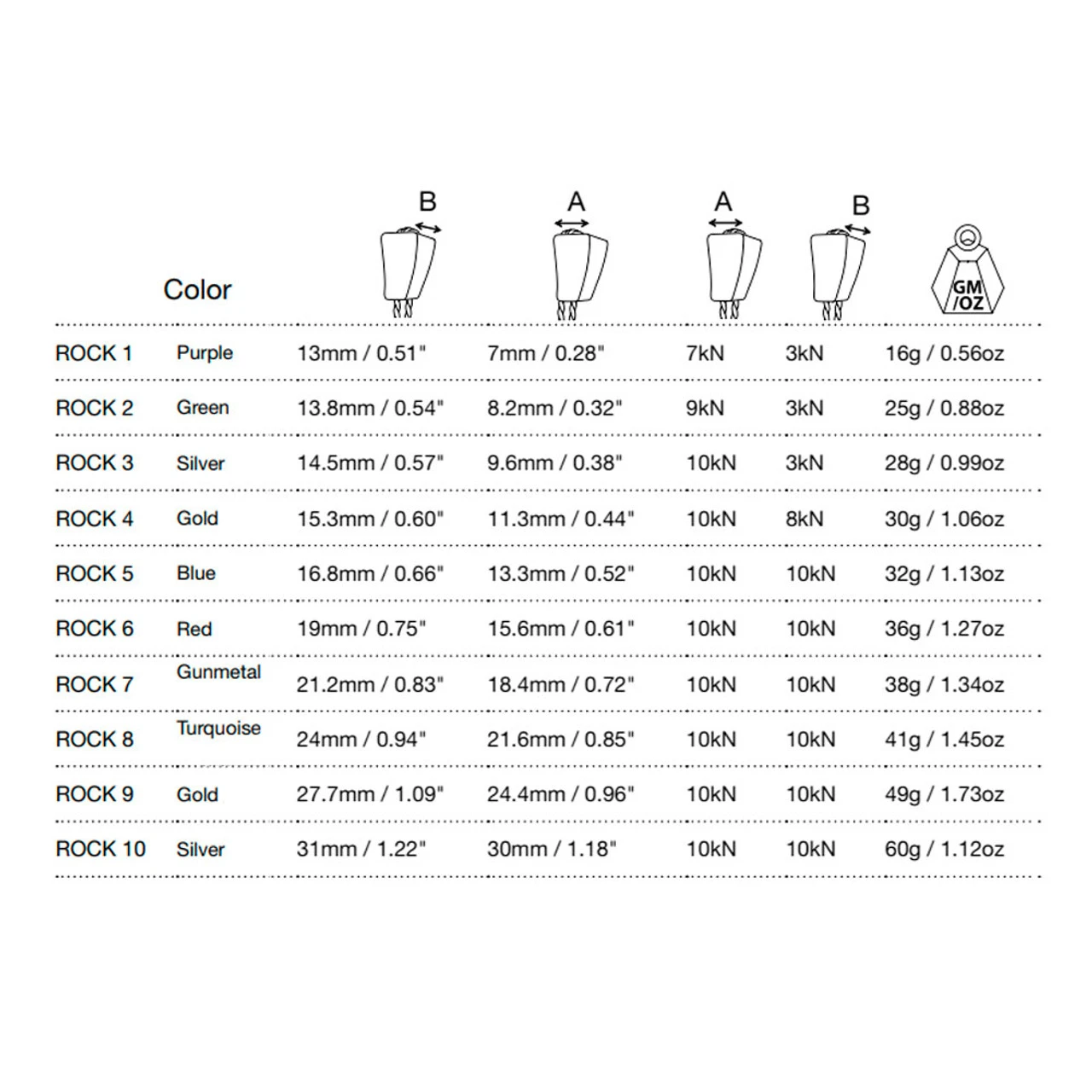 |  | Color | B | A | A | B | GM /OZ |
|---|---|---|---|---|---|---|
| ROCK 1 | Purple | 13mm / 0.51" | 7mm / 0.28" | 7kN | 3kN | 16g / 0.56oz |
| ROCK 2 | Green | 13.8mm / 0.54" | 8.2mm / 0.32" | 9kN | 3kN | 25g / 0.88oz |
| ROCK 3 | Silver | 14.5mm / 0.57" | 9.6mm / 0.38" | 10kN | 3kN | 28g / 0.99oz |
| ROCK 4 | Gold | 15.3mm / 0.60" | 11.3mm / 0.44" | 10kN | 8kN | 30g / 1.06oz |
| ROCK 5 | Blue | 16.8mm / 0.66" | 13.3mm / 0.52" | 10kN | 10kN | 32g / 1.13oz |
| ROCK 6 | Red | 19mm / 0.75" | 15.6mm / 0.61" | 10kN | 10kN | 36g / 1.27oz |
| ROCK 7 | Gunmetal | 21.2mm / 0.83" | 18.4mm / 0.72" | 10kN | 10kN | 38g / 1.34oz |
| ROCK 8 | Turquoise | 24mm / 0.94" | 21.6mm / 0.85" | 10kN | 10kN | 41g / 1.45oz |
| ROCK 9 | Gold | 27.7mm / 1.09" | 24.4mm / 0.96" | 10kN | 10kN | 49g / 1.73oz |
| ROCK 10 | Silver | 31mm / 1.22" | 30mm / 1.18" | 10kN | 10kN | 60g / 1.12oz |